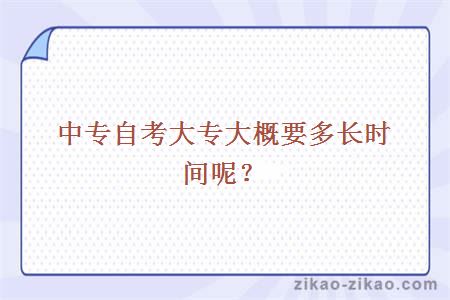 中专自考大专大概要多长时间呢？

zikao-zikao.com